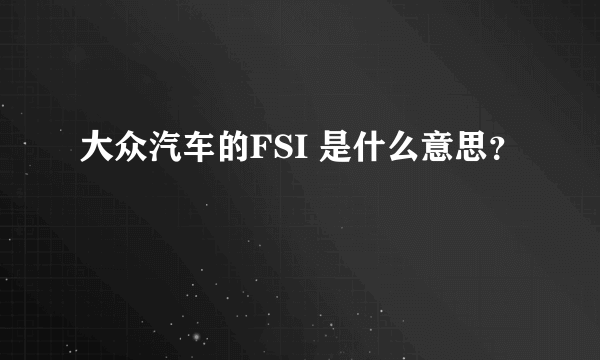 大众汽车的FSI 是什么意思？